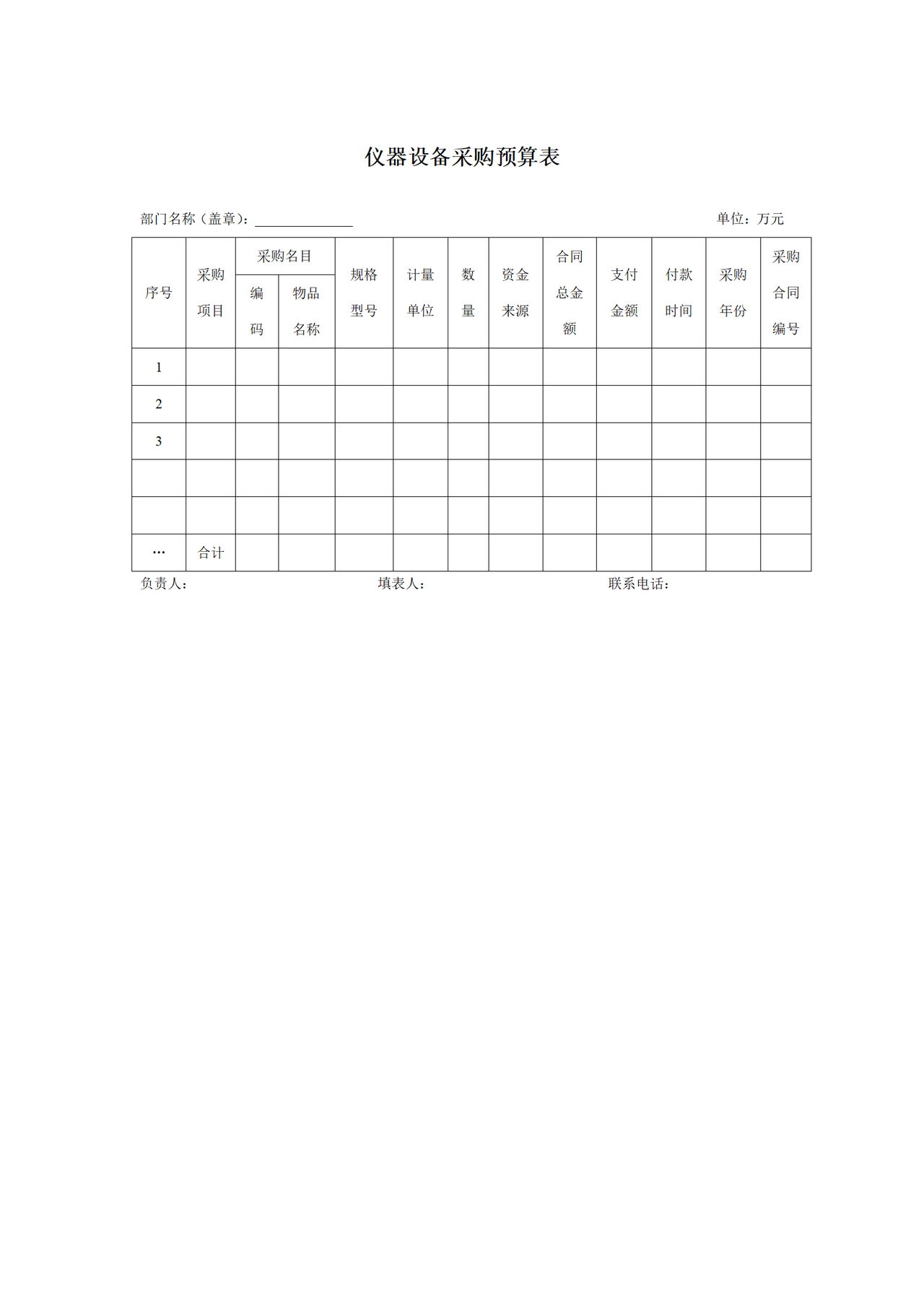 仪器设备采购预算表

部门名称（盖章）：____ 单位：万元

| 序号 | 采购项目 | 采购名目 |  | 规格型号 | 计量单位 | 数量 | 资金来源 | 合同总金额 | 支付金额 | 付款时间 | 采购年份 | 采购合同编号 |
|---|---|---|---|---|---|---|---|---|---|---|---|---|
|  |  | 编码 | 物品名称 |  |  |  |  |  |  |  |  |  |
| 1 |  |  |  |  |  |  |  |  |  |  |  |  |
| 2 |  |  |  |  |  |  |  |  |  |  |  |  |
| 3 |  |  |  |  |  |  |  |  |  |  |  |  |
|  |  |  |  |  |  |  |  |  |  |  |  |  |
|  |  |  |  |  |  |  |  |  |  |  |  |  |
| … | 合计 |  |  |  |  |  |  |  |  |  |  |  |

负责人： 填表人： 联系电话：